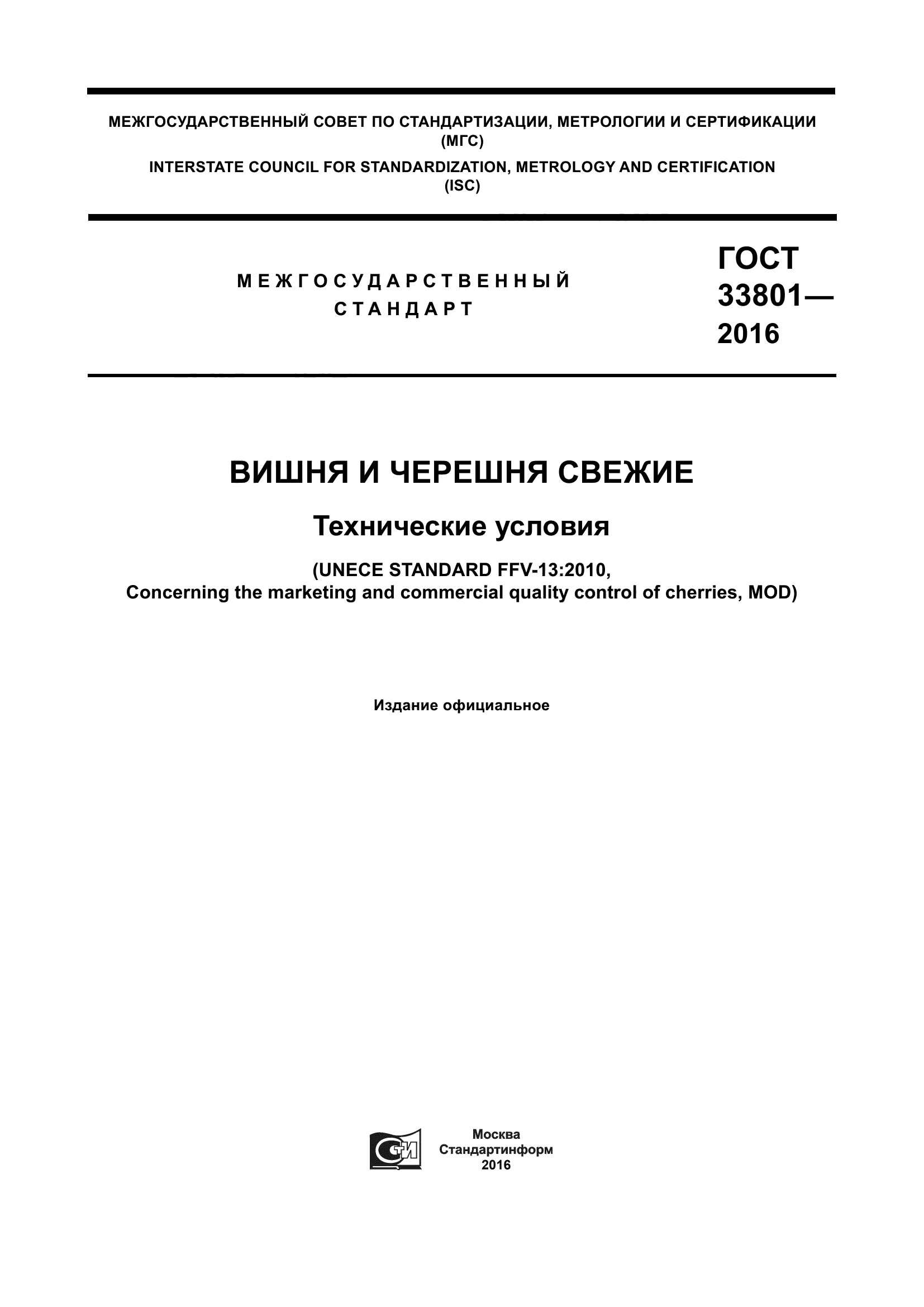 МЕЖГОСУДАРСТВЕННЫЙ СОВЕТ ПО СТАНДАРТИЗАЦИИ, МЕТРОЛОГИИ И СЕРТИФИКАЦИИ (МГС)
INTERSTATE COUNCIL FOR STANDARDIZATION, METROLOGY AND CERTIFICATION (ISC)

МЕЖГОСУДАРСТВЕННЫЙ СТАНДАРТ

ГОСТ 33801— 2016

ВИШНЯ И ЧЕРЕШНЯ СВЕЖИЕ

Технические условия

(UNECE STANDARD FFV-13:2010, Concerning the marketing and commercial quality control of cherries, MOD)

Издание официальное

СТИ

Москва
Стандартинформ
2016